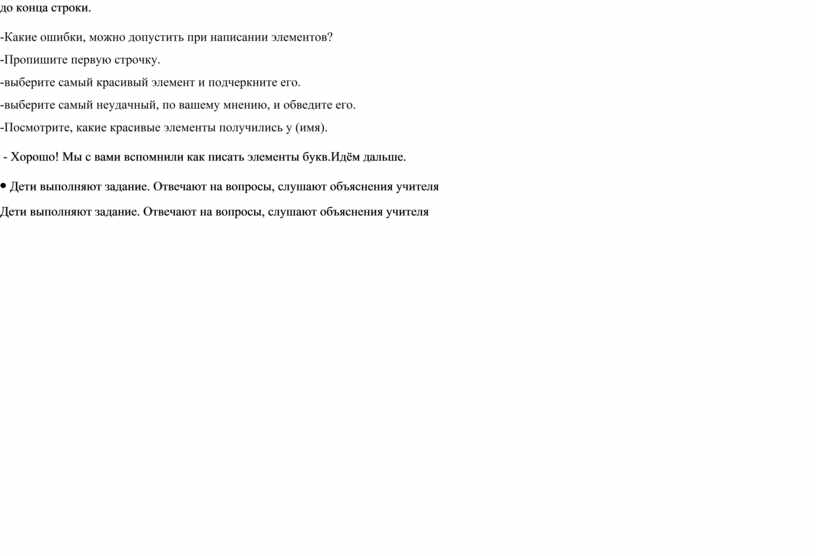 до конца строки.

-Какие ошибки, можно допустить при написании элементов?

-Пропишите первую строчку.

-выберите самый красивый элемент и подчеркните его.

-выберите самый неудачный, по вашему мнению, и обведите его.

-Посмотрите, какие красивые элементы получились у (имя).

- Хорошо! Мы с вами вспомнили как писать элементы букв.Идём дальше.

• Дети выполняют задание. Отвечают на вопросы, слушают объяснения учителя

Дети выполняют задание. Отвечают на вопросы, слушают объяснения учителя